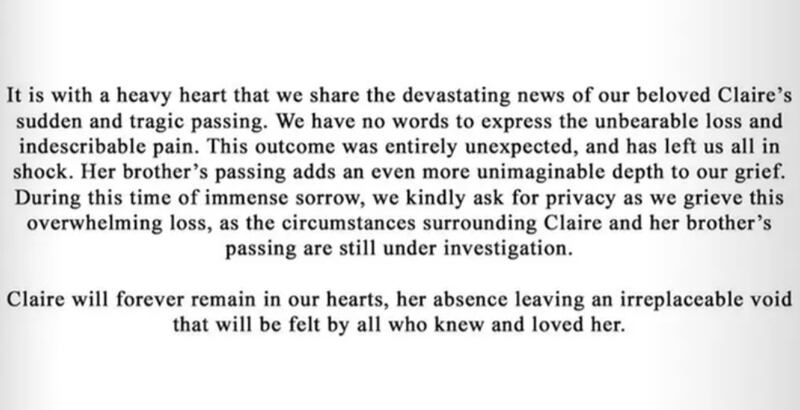 It is with a heavy heart that we share the devastating news of our beloved Claire's sudden and tragic passing. We have no words to express the unbearable loss and indescribable pain. This outcome was entirely unexpected, and has left us all in shock. Her brother's passing adds an even more unimaginable depth to our grief. During this time of immense sorrow, we kindly ask for privacy as we grieve this overwhelming loss, as the circumstances surrounding Claire and her brother's passing are still under investigation.

Claire will forever remain in our hearts, her absence leaving an irreplaceable void that will be felt by all who knew and loved her.